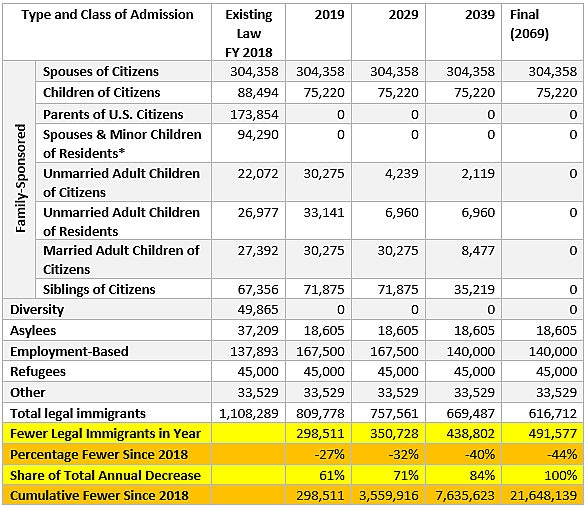 | Type and Class of Admission | | Existing Law FY 2018 | 2019 | 2029 | 2039 | Final (2069) |
|---|---|---|---|---|---|---|
| Family-Sponsored | Spouses of Citizens | 304,358 | 304,358 | 304,358 | 304,358 | 304,358 |
| | Children of Citizens | 88,494 | 75,220 | 75,220 | 75,220 | 75,220 |
| | Parents of U.S. Citizens | 173,854 | 0 | 0 | 0 | 0 |
| | Spouses & Minor Children of Residents* | 94,290 | 0 | 0 | 0 | 0 |
| | Unmarried Adult Children of Citizens | 22,072 | 30,275 | 4,239 | 2,119 | 0 |
| | Unmarried Adult Children of Residents | 26,977 | 33,141 | 6,960 | 6,960 | 0 |
| | Married Adult Children of Citizens | 27,392 | 30,275 | 30,275 | 8,477 | 0 |
| | Siblings of Citizens | 67,356 | 71,875 | 71,875 | 35,219 | 0 |
| Diversity | | 49,865 | 0 | 0 | 0 | 0 |
| Asylees | | 37,209 | 18,605 | 18,605 | 18,605 | 18,605 |
| Employment-Based | | 137,893 | 167,500 | 167,500 | 140,000 | 140,000 |
| Refugees | | 45,000 | 45,000 | 45,000 | 45,000 | 45,000 |
| Other | | 33,529 | 33,529 | 33,529 | 33,529 | 33,529 |
| Total legal immigrants | | 1,108,289 | 809,778 | 757,561 | 669,487 | 616,712 |
| Fewer Legal Immigrants in Year | | | 298,511 | 350,728 | 438,802 | 491,577 |
| Percentage Fewer Since 2018 | | | -27% | -32% | -40% | -44% |
| Share of Total Annual Decrease | | | 61% | 71% | 84% | 100% |
| Cumulative Fewer Since 2018 | | | 298,511 | 3,559,916 | 7,635,623 | 21,648,139 |